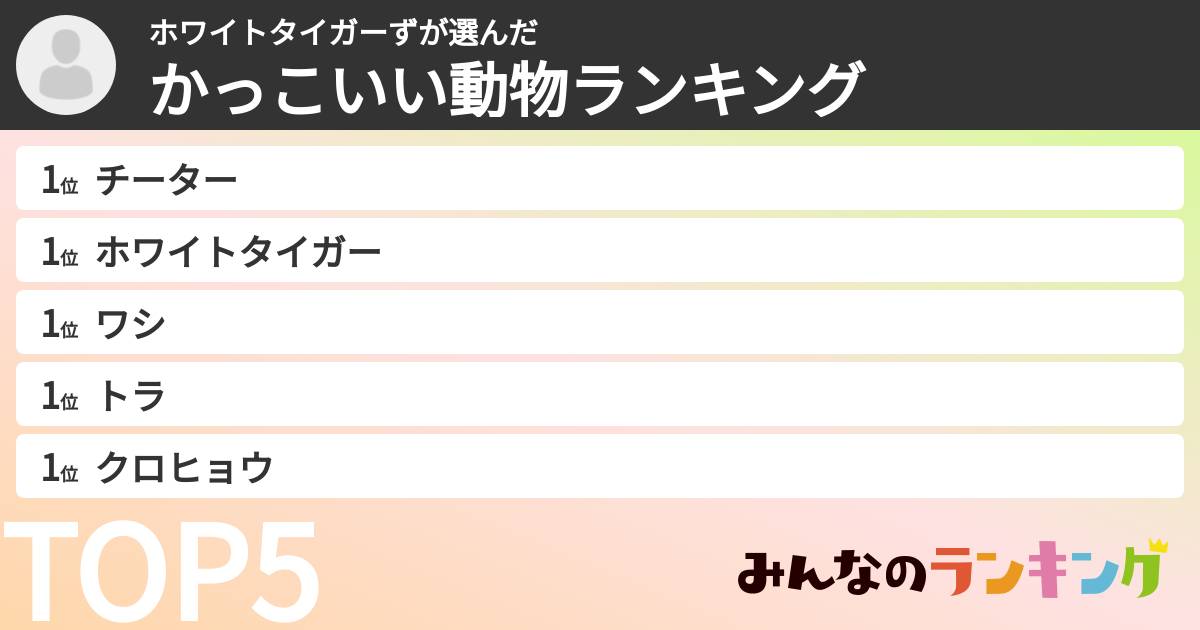 ホワイトタイガーずが選んだ
かっこいい動物ランキング

1位 チーター
1位 ホワイトタイガー
1位 ワシ
1位 トラ
1位 クロヒョウ

TOP5

みんなのランキング